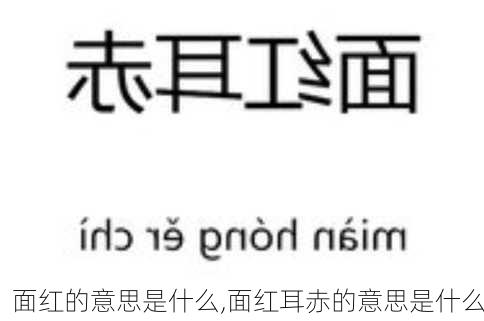 面红耳赤

miàn hóng ěr chì

面红的意思是什么,面红耳赤的意思是什么